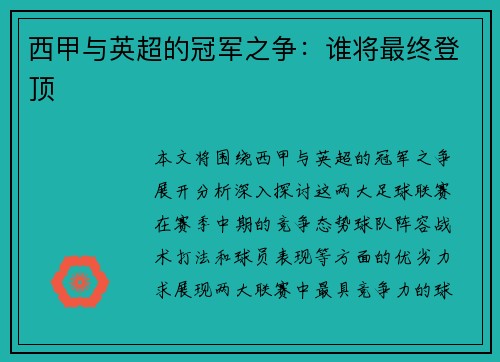 西甲与英超的冠军之争：谁将最终登顶

本文将围绕西甲与英超的冠军之争展开分析深入探讨这两大足球联赛在赛季中期的竞争态势球队阵容战术打法和球员表现等方面的优劣力求展现两大联赛中最具竞争力的球